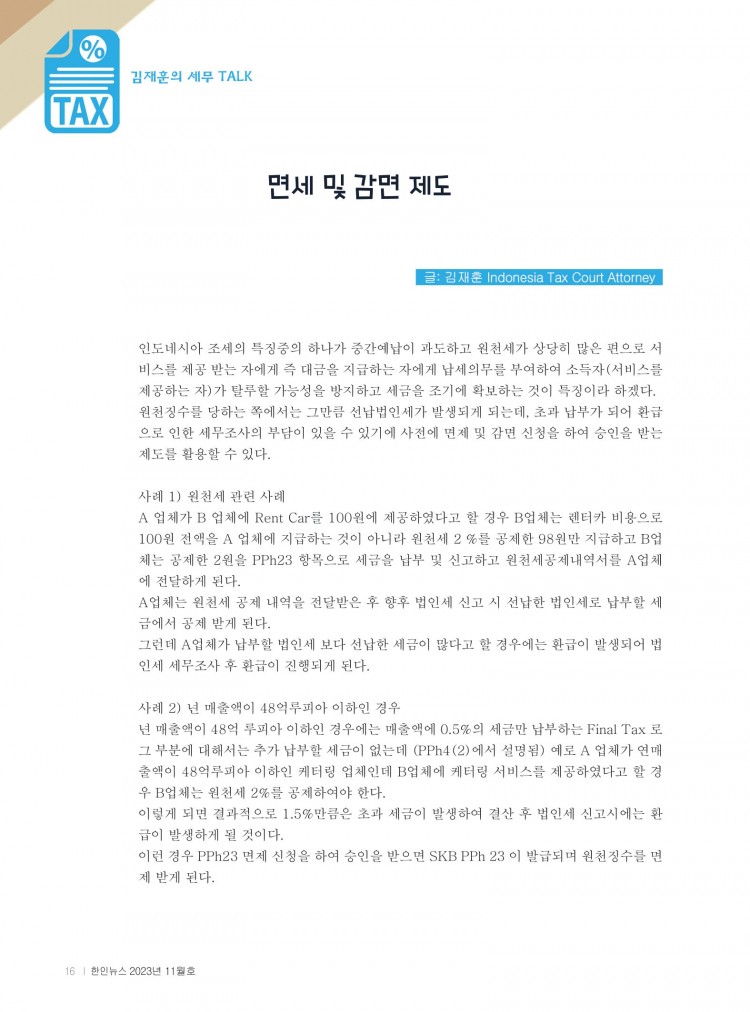 %

TAX

김재훈의 세무 TALK

면세 및 감면 제도

글: 김재훈 Indonesia Tax Court Attorney

인도네시아 조세의 특징중의 하나가 중간예납이 과도하고 원천세가 상당히 많은 편으로 서비스를 제공 받는 자에게 즉 대금을 지급하는 자에게 납세의무를 부여하여 소득자(서비스를 제공하는 자)가 탈루할 가능성을 방지하고 세금을 조기에 확보하는 것이 특징이라 하겠다. 원천징수를 당하는 쪽에서는 그만큼 선납법인세가 발생되게 되는데, 초과 납부가 되어 환급으로 인한 세무조사의 부담이 있을 수 있기에 사전에 면제 및 감면 신청을 하여 승인을 받는 제도를 활용할 수 있다.

사례 1) 원천세 관련 사례
A 업체가 B 업체에 Rent Car를 100원에 제공하였다고 할 경우 B업체는 렌터카 비용으로 100원 전액을 A 업체에 지급하는 것이 아니라 원천세 2 %를 공제한 98원만 지급하고 B업체는 공제한 2원을 PPh23 항목으로 세금을 납부 및 신고하고 원천세공제내역서를 A업체에 전달하게 된다.
A업체는 원천세 공제 내역을 전달받은 후 향후 법인세 신고 시 선납한 법인세로 납부할 세금에서 공제 받게 된다.
그런데 A업체가 납부할 법인세 보다 선납한 세금이 많다고 할 경우에는 환급이 발생되어 법인세 세무조사 후 환급이 진행되게 된다.

사례 2) 년 매출액이 48억루피아 이하인 경우
년 매출액이 48억 루피아 이하인 경우에는 매출액에 0.5%의 세금만 납부하는 Final Tax 로 그 부분에 대해서는 추가 납부할 세금이 없는데 (PPh4(2)에서 설명됨) 예로 A 업체가 연매출액이 48억루피아 이하인 케터링 업체인데 B업체에 케터링 서비스를 제공하였다고 할 경우 B업체는 원천세 2%를 공제하여야 한다.
이렇게 되면 결과적으로 1.5%만큼은 초과 세금이 발생하여 결산 후 법인세 신고시에는 환급이 발생하게 될 것이다.
이런 경우 PPh23 면제 신청을 하여 승인을 받으면 SKB PPh 23 이 발급되며 원천징수를 면제 받게 된다.

16 | 한인뉴스 2023년 11월호